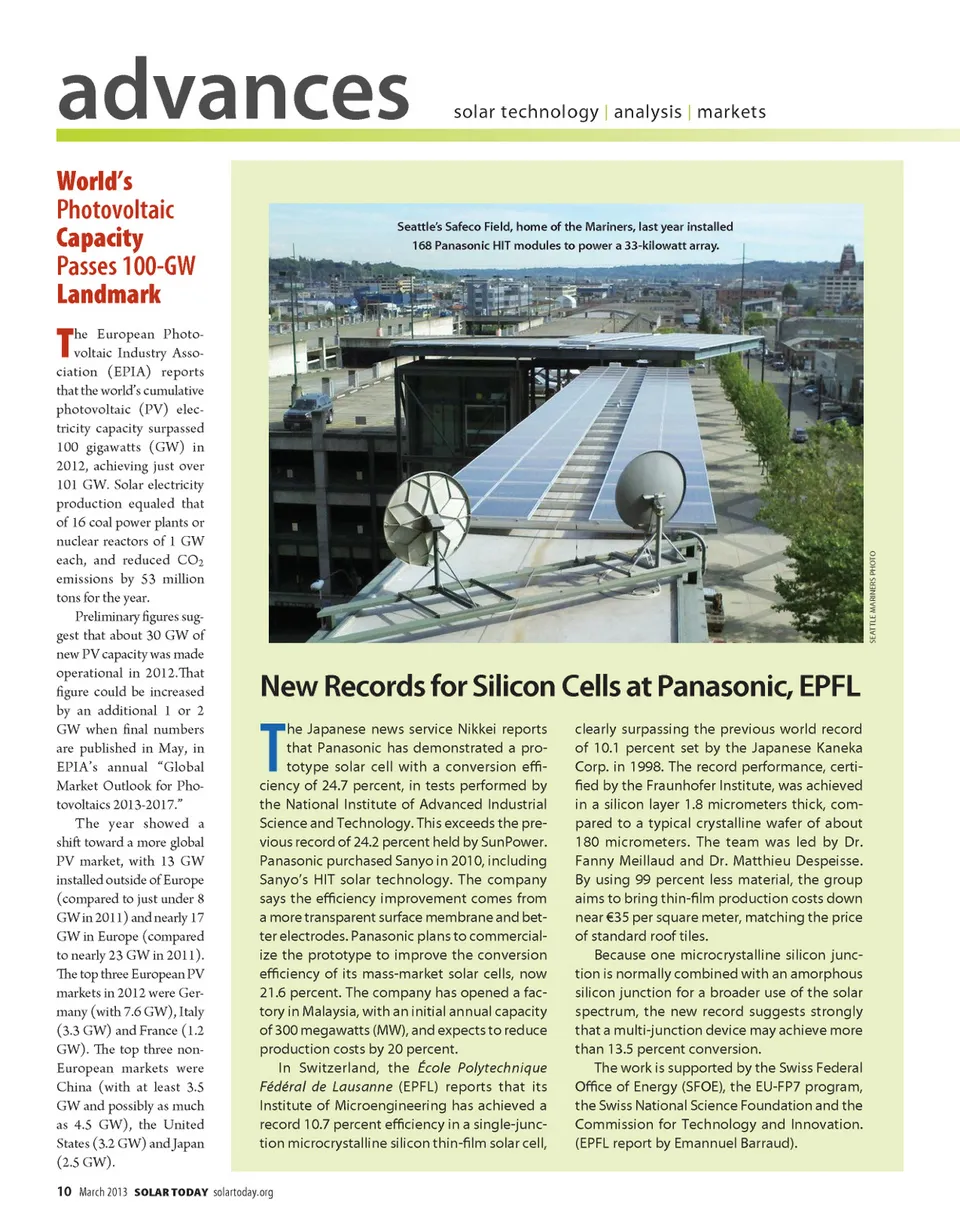 advances solar technology | analysis | markets

World's Photovoltaic Capacity Passes 100-GW Landmark

The European Photovoltaic Industry Association (EPIA) reports that the world's cumulative photovoltaic (PV) electricity capacity surpassed 100 gigawatts (GW) in 2012, achieving just over 101 GW. Solar electricity production equaled that of 16 coal power plants or nuclear reactors of 1 GW each, and reduced $CO_2$ emissions by 53 million tons for the year.

Preliminary figures suggest that about 30 GW of new PV capacity was made operational in 2012.That figure could be increased by an additional 1 or 2 GW when final numbers are published in May, in EPIA's annual "Global Market Outlook for Photovoltaics 2013-2017."

The year showed a shift toward a more global PV market, with 13 GW installed outside of Europe (compared to just under 8 GW in 2011) and nearly 17 GW in Europe (compared to nearly 23 GW in 2011). The top three European PV markets in 2012 were Germany (with 7.6 GW), Italy (3.3 GW) and France (1.2 GW). The top three non-European markets were China (with at least 3.5 GW and possibly as much as 4.5 GW), the United States (3.2 GW) and Japan (2.5 GW).

Seattle's Safeco Field, home of the Mariners, last year installed 168 Panasonic HIT modules to power a 33-kilowatt array.

SEATTLE MARINERS PHOTO

New Records for Silicon Cells at Panasonic, EPFL

The Japanese news service Nikkei reports that Panasonic has demonstrated a prototype solar cell with a conversion efficiency of 24.7 percent, in tests performed by the National Institute of Advanced Industrial Science and Technology. This exceeds the previous record of 24.2 percent held by SunPower. Panasonic purchased Sanyo in 2010, including Sanyo's HIT solar technology. The company says the efficiency improvement comes from a more transparent surface membrane and better electrodes. Panasonic plans to commercialize the prototype to improve the conversion efficiency of its mass-market solar cells, now 21.6 percent. The company has opened a factory in Malaysia, with an initial annual capacity of 300 megawatts (MW), and expects to reduce production costs by 20 percent.

In Switzerland, the École Polytechnique Fédéral de Lausanne (EPFL) reports that its Institute of Microengineering has achieved a record 10.7 percent efficiency in a single-junction microcrystalline silicon thin-film solar cell, clearly surpassing the previous world record of 10.1 percent set by the Japanese Kaneka Corp. in 1998. The record performance, certified by the Fraunhofer Institute, was achieved in a silicon layer 1.8 micrometers thick, compared to a typical crystalline wafer of about 180 micrometers. The team was led by Dr. Fanny Meillaud and Dr. Matthieu Despeisse. By using 99 percent less material, the group aims to bring thin-film production costs down near €35 per square meter, matching the price of standard roof tiles.

Because one microcrystalline silicon junction is normally combined with an amorphous silicon junction for a broader use of the solar spectrum, the new record suggests strongly that a multi-junction device may achieve more than 13.5 percent conversion.

The work is supported by the Swiss Federal Office of Energy (SFOE), the EU-FP7 program, the Swiss National Science Foundation and the Commission for Technology and Innovation. (EPFL report by Emannuel Barraud).

10 March 2013 SOLAR TODAY solartoday.org